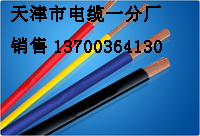 天津市电缆一分厂

销售 13700364130